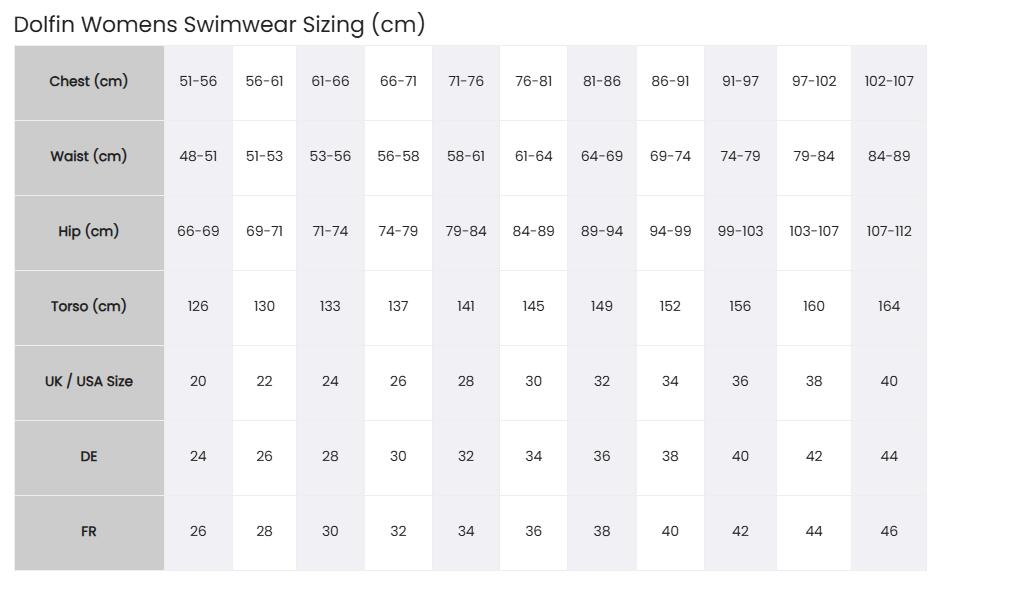 Dolfin Womens Swimwear Sizing (cm)

| Chest (cm) | 51-56 | 56-61 | 61-66 | 66-71 | 71-76 | 76-81 | 81-86 | 86-91 | 91-97 | 97-102 | 102-107 |
|---|---|---|---|---|---|---|---|---|---|---|---|
| Waist (cm) | 48-51 | 51-53 | 53-56 | 56-58 | 58-61 | 61-64 | 64-69 | 69-74 | 74-79 | 79-84 | 84-89 |
| Hip (cm) | 66-69 | 69-71 | 71-74 | 74-79 | 79-84 | 84-89 | 89-94 | 94-99 | 99-103 | 103-107 | 107-112 |
| Torso (cm) | 126 | 130 | 133 | 137 | 141 | 145 | 149 | 152 | 156 | 160 | 164 |
| UK / USA Size | 20 | 22 | 24 | 26 | 28 | 30 | 32 | 34 | 36 | 38 | 40 |
| DE | 24 | 26 | 28 | 30 | 32 | 34 | 36 | 38 | 40 | 42 | 44 |
| FR | 26 | 28 | 30 | 32 | 34 | 36 | 38 | 40 | 42 | 44 | 46 |